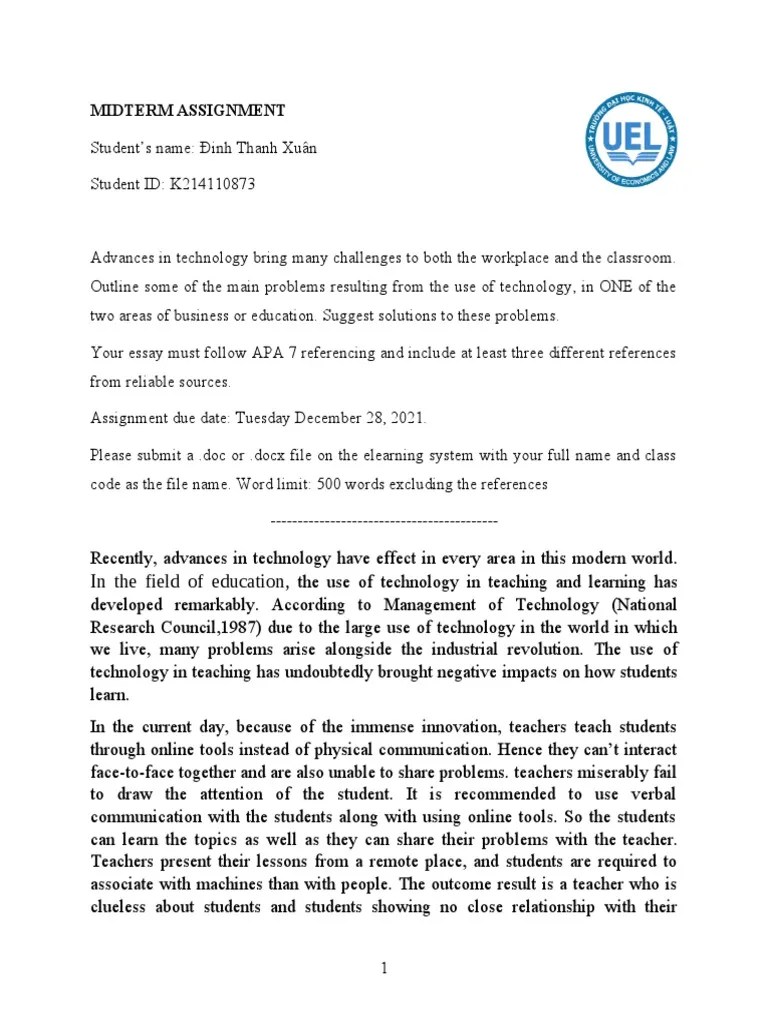 MIDTERM ASSIGNMENT

Student's name: Đinh Thanh Xuân

Student ID: K214110873

TRƯỜNG ĐẠI HỌC KINH TẾ - LUẬT
UEL
UNIVERSITY OF ECONOMICS AND LAW

Advances in technology bring many challenges to both the workplace and the classroom. Outline some of the main problems resulting from the use of technology, in ONE of the two areas of business or education. Suggest solutions to these problems.

Your essay must follow APA 7 referencing and include at least three different references from reliable sources.

Assignment due date: Tuesday December 28, 2021.

Please submit a .doc or .docx file on the elearning system with your full name and class code as the file name. Word limit: 500 words excluding the references

------------------------------------------

Recently, advances in technology have effect in every area in this modern world. In the field of education, the use of technology in teaching and learning has developed remarkably. According to Management of Technology (National Research Council,1987) due to the large use of technology in the world in which we live, many problems arise alongside the industrial revolution. The use of technology in teaching has undoubtedly brought negative impacts on how students learn.

In the current day, because of the immense innovation, teachers teach students through online tools instead of physical communication. Hence they can't interact face-to-face together and are also unable to share problems. teachers miserably fail to draw the attention of the student. It is recommended to use verbal communication with the students along with using online tools. So the students can learn the topics as well as they can share their problems with the teacher. Teachers present their lessons from a remote place, and students are required to associate with machines than with people. The outcome result is a teacher who is clueless about students and students showing no close relationship with their

1